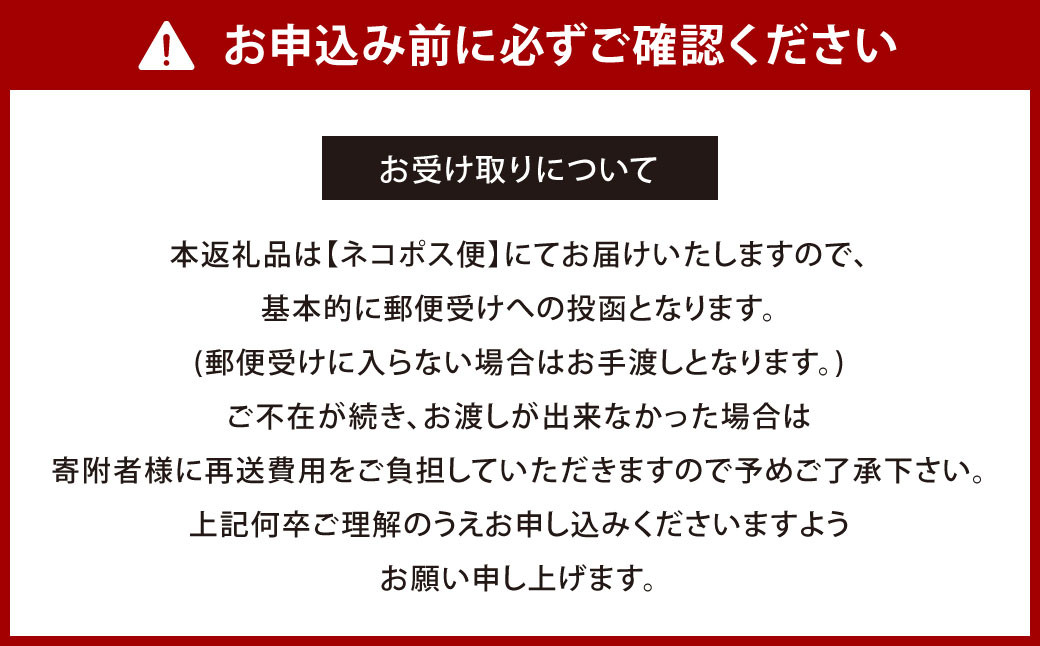 お申込み前に必ずご確認ください

お受け取りについて

本返礼品は【ネコポス便】にてお届けいたしますので、
基本的に郵便受けへの投函となります。
(郵便受けに入らない場合はお手渡しとなります。)
ご不在が続き、お渡しが出来なかった場合は
寄附者様に再送費用をご負担していただきますので予めご了承下さい。
上記何卒ご理解のうえお申し込みくださいますよう
お願い申し上げます。